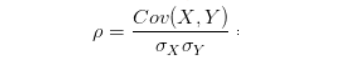 $\rho = \frac{Cov(X,Y)}{\sigma_X \sigma_Y}$ :